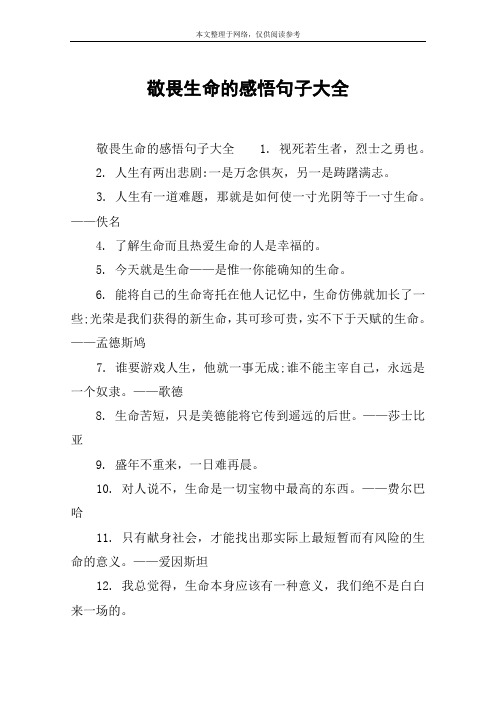 本文整理于网络，仅供阅读参考

敬畏生命的感悟句子大全

敬畏生命的感悟句子大全　1. 视死若生者，烈士之勇也。

2. 人生有两出悲剧:一是万念俱灰，另一是踌躇满志。

3. 人生有一道难题，那就是如何使一寸光阴等于一寸生命。——佚名

4. 了解生命而且热爱生命的人是幸福的。

5. 今天就是生命——是惟一你能确知的生命。

6. 能将自己的生命寄托在他人记忆中，生命仿佛就加长了一些;光荣是我们获得的新生命，其可珍可贵，实不下于天赋的生命。——孟德斯鸠

7. 谁要游戏人生，他就一事无成;谁不能主宰自己，永远是一个奴隶。——歌德

8. 生命苦短，只是美德能将它传到遥远的后世。——莎士比亚

9. 盛年不重来，一日难再晨。

10. 对人说不，生命是一切宝物中最高的东西。——费尔巴哈

11. 只有献身社会，才能找出那实际上最短暂而有风险的生命的意义。——爱因斯坦

12. 我总觉得，生命本身应该有一种意义，我们绝不是白白来一场的。